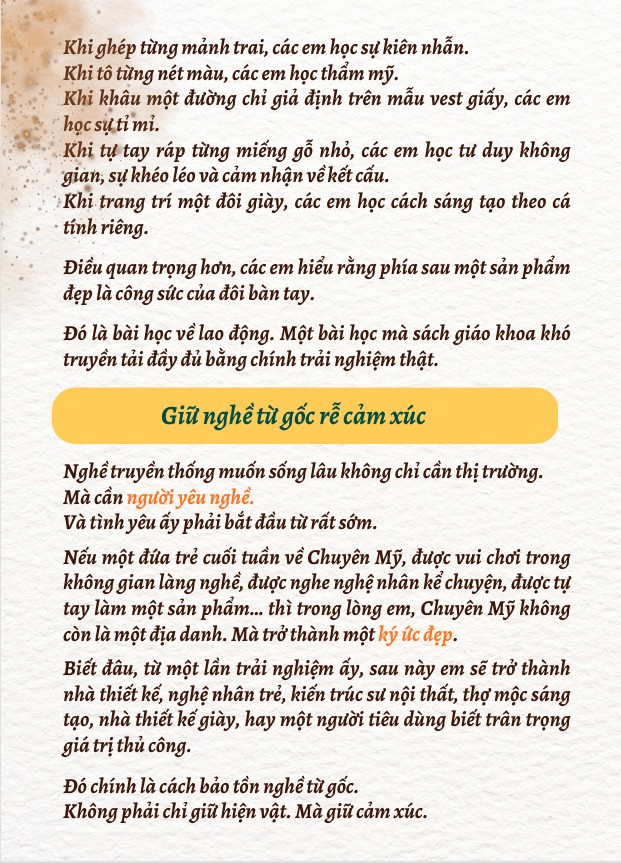 Khi ghép từng mảnh trai, các em học sự kiên nhẫn.
Khi tô từng nét màu, các em học thẩm mỹ.
Khi khâu một đường chỉ giả định trên mẫu vest giấy, các em học sự tỉ mỉ.
Khi tự tay ráp từng miếng gỗ nhỏ, các em học tư duy không gian, sự khéo léo và cảm nhận về kết cấu.
Khi trang trí một đôi giày, các em học cách sáng tạo theo cá tính riêng.

Điều quan trọng hơn, các em hiểu rằng phía sau một sản phẩm đẹp là công sức của đôi bàn tay.

Đó là bài học về lao động. Một bài học mà sách giáo khoa khó truyền tải đầy đủ bằng chính trải nghiệm thật.

Giữ nghề từ gốc rễ cảm xúc

Nghề truyền thống muốn sống lâu không chỉ cần thị trường.
Mà cần người yêu nghề.
Và tình yêu ấy phải bắt đầu từ rất sớm.

Nếu một đứa trẻ cuối tuần về Chuyên Mỹ, được vui chơi trong không gian làng nghề, được nghe nghệ nhân kể chuyện, được tự tay làm một sản phẩm... thì trong lòng em, Chuyên Mỹ không còn là một địa danh. Mà trở thành một ký ức đẹp.

Biết đâu, từ một lần trải nghiệm ấy, sau này em sẽ trở thành nhà thiết kế, nghệ nhân trẻ, kiến trúc sư nội thất, thợ mộc sáng tạo, nhà thiết kế giày, hay một người tiêu dùng biết trân trọng giá trị thủ công.

Đó chính là cách bảo tồn nghề từ gốc.
Không phải chỉ giữ hiện vật. Mà giữ cảm xúc.